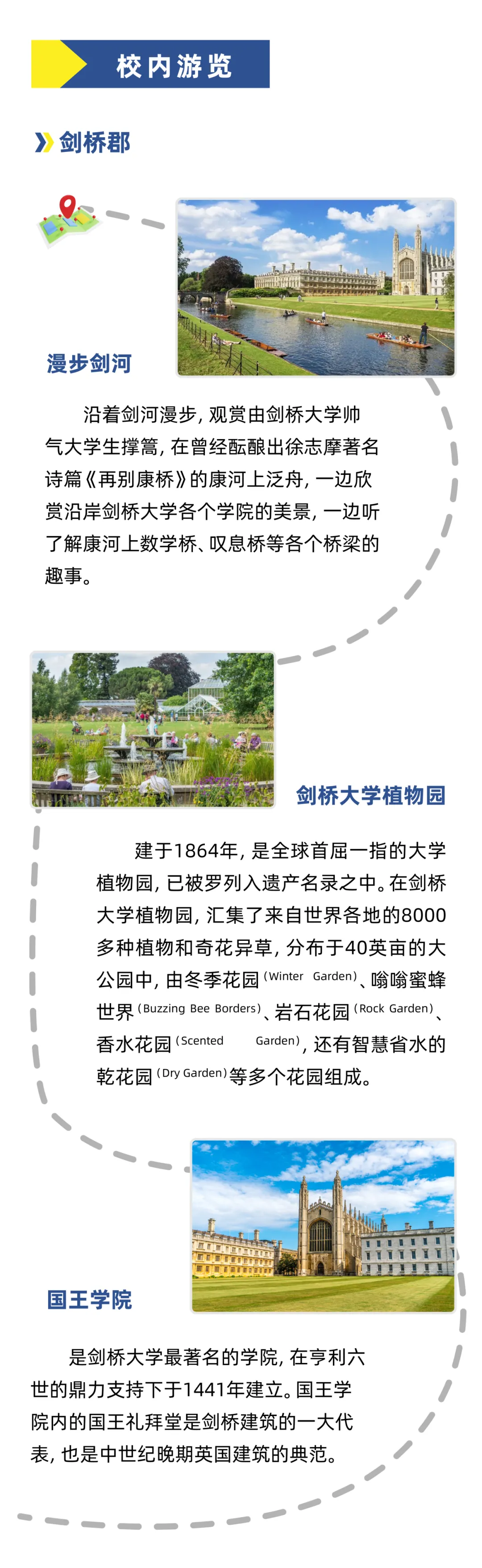 校内游览

剑桥郡

漫步剑河

沿着剑河漫步，观赏由剑桥大学帅气大学生撑篙，在曾经酝酿出徐志摩著名诗篇《再别康桥》的康河上泛舟，一边欣赏沿岸剑桥大学各个学院的美景，一边听了解康河上数学桥、叹息桥等各个桥梁的趣事。

剑桥大学植物园

建于1864年，是全球首屈一指的大学植物园，已被罗列入遗产名录之中。在剑桥大学植物园，汇集了来自世界各地的8000多种植物和奇花异草，分布于40英亩的大公园中，由冬季花园(Winter Garden)、嗡嗡蜜蜂世界(Buzzing Bee Borders)、岩石花园(Rock Garden)、香水花园(Scented Garden)，还有智慧省水的乾花园(Dry Garden)等多个花园组成。

国王学院

是剑桥大学最著名的学院，在亨利六世的鼎力支持下于1441年建立。国王学院内的国王礼拜堂是剑桥建筑的一大代表，也是中世纪晚期英国建筑的典范。